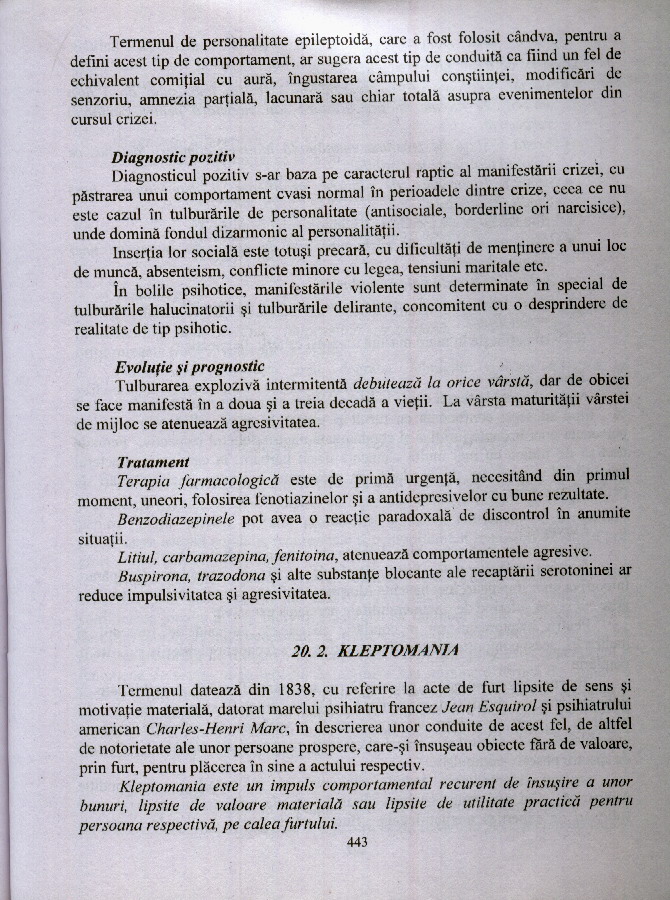 Termenul de personalitate epileptoidă, care a fost folosit cândva, pentru a defini acest tip de comportament, ar sugera acest tip de conduită ca fiind un fel de echivalent comițial cu aură, îngustarea câmpului conștiinței, modificări de senzoriu, amnezia parțială, lacunară sau chiar totală asupra evenimentelor din cursul crizei.

Diagnostic pozitiv
Diagnosticul pozitiv s-ar baza pe caracterul raptic al manifestării crizei, cu păstrarea unui comportament cvasi normal în perioadele dintre crize, ceea ce nu este cazul în tulburările de personalitate (antisociale, borderline ori narcisice), unde domină fondul dizarmonic al personalității.

Inserția lor socială este totuși precară, cu dificultăți de menținere a unui loc de muncă, absenteism, conflicte minore cu legea, tensiuni maritale etc.

În bolile psihotice, manifestările violente sunt determinate în special de tulburările halucinatorii și tulburările delirante, concomitent cu o desprindere de realitate de tip psihotic.

Evoluție și prognostic
Tulburarea explozivă intermitentă debutează la orice vârstă, dar de obicei se face manifestă în a doua și a treia decadă a vieții. La vârsta maturității vârstei de mijloc se atenuează agresivitatea.

Tratament
Terapia farmacologică este de primă urgență, necesitând din primul moment, uneori, folosirea fenotiazinelor și a antidepresivelor cu bune rezultate.

Benzodiazepinele pot avea o reacție paradoxală de discontrol în anumite situații.

Litiul, carbamazepina, fenitoina, atenuează comportamentele agresive.

Buspirona, trazodona și alte substanțe blocante ale recaptării serotoninei ar reduce impulsivitatea și agresivitatea.

20. 2. KLEPTOMANIA

Termenul datează din 1838, cu referire la acte de furt lipsite de sens și motivație materială, datorat marelui psihiatru francez Jean Esquirol și psihiatrului american Charles-Henri Marc, în descrierea unor conduite de acest fel, de altfel de notorietate ale unor persoane prospere, care-și însușeau obiecte fără de valoare, prin furt, pentru plăcerea în sine a actului respectiv.

Kleptomania este un impuls comportamental recurent de însușire a unor bunuri, lipsite de valoare materială sau lipsite de utilitate practică pentru persoana respectivă, pe calea furtului.

443